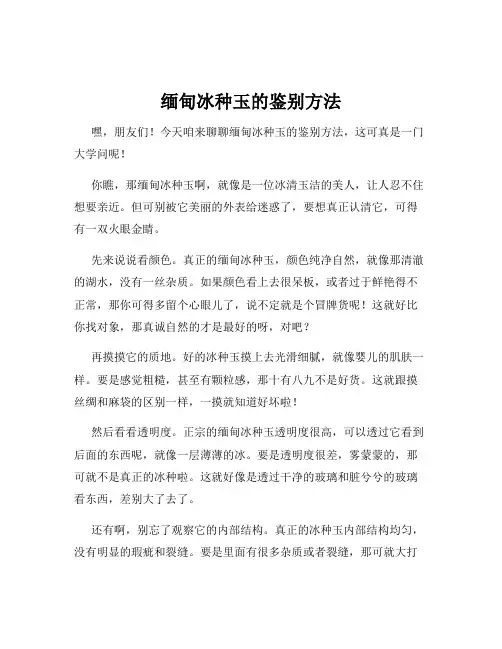 缅甸冰种玉的鉴别方法

嘿，朋友们！今天咱来聊聊缅甸冰种玉的鉴别方法，这可真是一门大学问呢！

你瞧，那缅甸冰种玉啊，就像是一位冰清玉洁的美人，让人忍不住想要亲近。但可别被它美丽的外表给迷惑了，要想真正认清它，可得有一双火眼金睛。

先来说说看颜色。真正的缅甸冰种玉，颜色纯净自然，就像那清澈的湖水，没有一丝杂质。如果颜色看上去很呆板，或者过于鲜艳得不正常，那你可得多留个心眼儿了，说不定就是个冒牌货呢！这就好比你找对象，那真诚自然的才是最好的呀，对吧？

再摸摸它的质地。好的冰种玉摸上去光滑细腻，就像婴儿的肌肤一样。要是感觉粗糙，甚至有颗粒感，那十有八九不是好货。这就跟摸丝绸和麻袋的区别一样，一摸就知道好坏啦！

然后看看透明度。正宗的缅甸冰种玉透明度很高，可以透过它看到后面的东西呢，就像一层薄薄的冰。要是透明度很差，雾蒙蒙的，那可就不是真正的冰种啦。这就好像是透过干净的玻璃和脏兮兮的玻璃看东西，差别大了去了。

还有啊，别忘了观察它的内部结构。真正的冰种玉内部结构均匀，没有明显的瑕疵和裂缝。要是里面有很多杂质或者裂缝，那可就大打